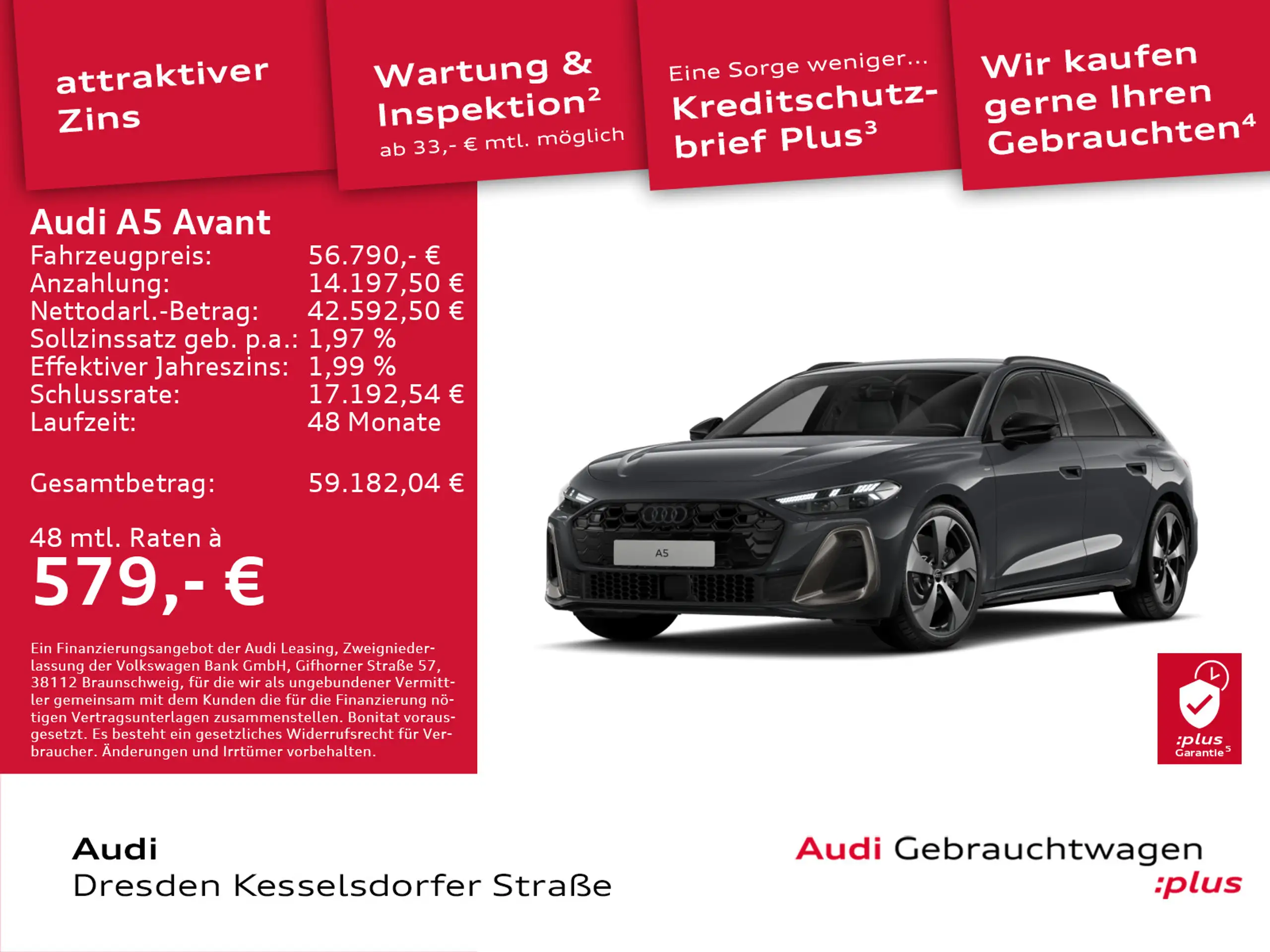 attraktiver Zins

Wartung & Inspektion$^{2}$
ab 33,- € mtl. möglich

Eine Sorge weniger...
Kreditschutzbrief Plus$^{3}$

Wir kaufen gerne Ihren Gebrauchten$^{4}$

Audi A5 Avant
Fahrzeugpreis: 56.790,- €
Anzahlung: 14.197,50 €
Nettodarl.-Betrag: 42.592,50 €
Sollzinssatz geb. p.a.: 1,97 %
Effektiver Jahreszins: 1,99 %
Schlussrate: 17.192,54 €
Laufzeit: 48 Monate

Gesamtbetrag: 59.182,04 €

48 mtl. Raten à
579,- €

Ein Finanzierungsangebot der Audi Leasing, Zweigniederlassung der Volkswagen Bank GmbH, Gifhorner Straße 57, 38112 Braunschweig, für die wir als ungebundener Vermittler gemeinsam mit dem Kunden die für die Finanzierung nötigen Vertragsunterlagen zusammenstellen. Bonitat vorausgesetzt. Es besteht ein gesetzliches Widerrufsrecht für Verbraucher. Änderungen und Irrtümer vorbehalten.

A5

:plus
Garantie$^{5}$

Audi
Dresden Kesselsdorfer Straße

Audi Gebrauchtwagen
:plus